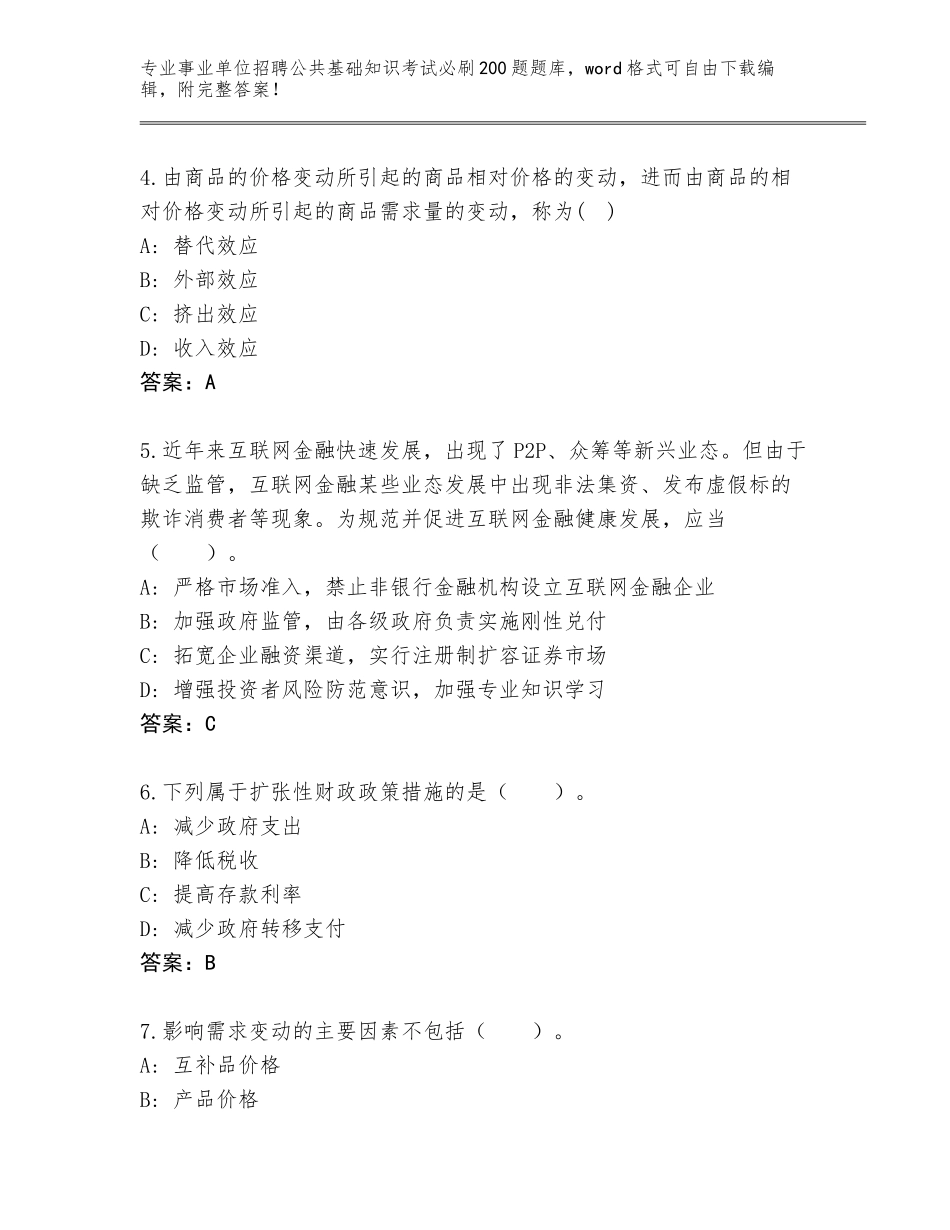 专业事业单位招聘公共基础知识考试必刷200题题库，word格式可自由下载编辑，附完整答案！

4.由商品的价格变动所引起的商品相对价格的变动，进而由商品的相对价格变动所引起的商品需求量的变动，称为( )
A：替代效应
B：外部效应
C：挤出效应
D：收入效应
答案：A

5.近年来互联网金融快速发展，出现了P2P、众筹等新兴业态。但由于缺乏监管，互联网金融某些业态发展中出现非法集资、发布虚假标的欺诈消费者等现象。为规范并促进互联网金融健康发展，应当（ ）。
A：严格市场准入，禁止非银行金融机构设立互联网金融企业
B：加强政府监管，由各级政府负责实施刚性兑付
C：拓宽企业融资渠道，实行注册制扩容证券市场
D：增强投资者风险防范意识，加强专业知识学习
答案：C

6.下列属于扩张性财政政策措施的是（ ）。
A：减少政府支出
B：降低税收
C：提高存款利率
D：减少政府转移支付
答案：B

7.影响需求变动的主要因素不包括（ ）。
A：互补品价格
B：产品价格